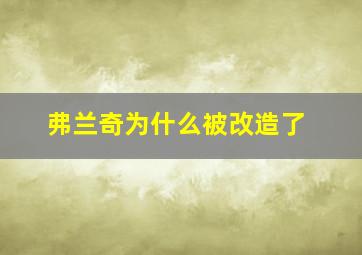 弗兰奇为什么被改造了